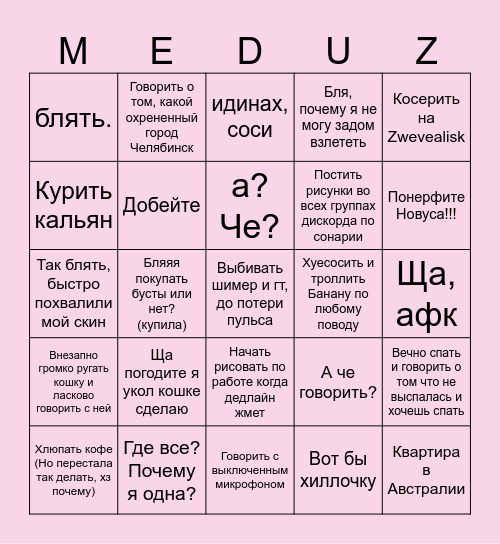 | M | E | D | U | Z |
|---|---|---|---|---|
| блять. | Говорить о том, какой охрененный город Челябинск | идинах, соси | Бля, почему я не могу задом взлететь | Косерить на Zwevealisk |
| Курить кальян | Добейте | а? Че? | Постить рисунки во всех группах дискорда по сонарии | Понерфите Новуса!!! |
| Так блять, быстро похвалили мой скин | Бляяя покупать бусты или нет? (купила) | Выбивать шимер и гт, до потери пульса | Хуесосить и троллить Банану по любому поводу | Ща, афк |
| Внезапно громко ругать кошку и ласково говорить с ней | Ща погодите я укол кошке сделаю | Начать рисовать по работе когда дедлайн жмет | А че говорить? | Вечно спать и говорить о том что не выспалась и хочешь спать |
| Хлюпать кофе (Но перестала так делать, хз почему) | Где все? Почему я одна? | Говорить с выключенным микрофоном | Вот бы хиллочку | Квартира в Австралии |